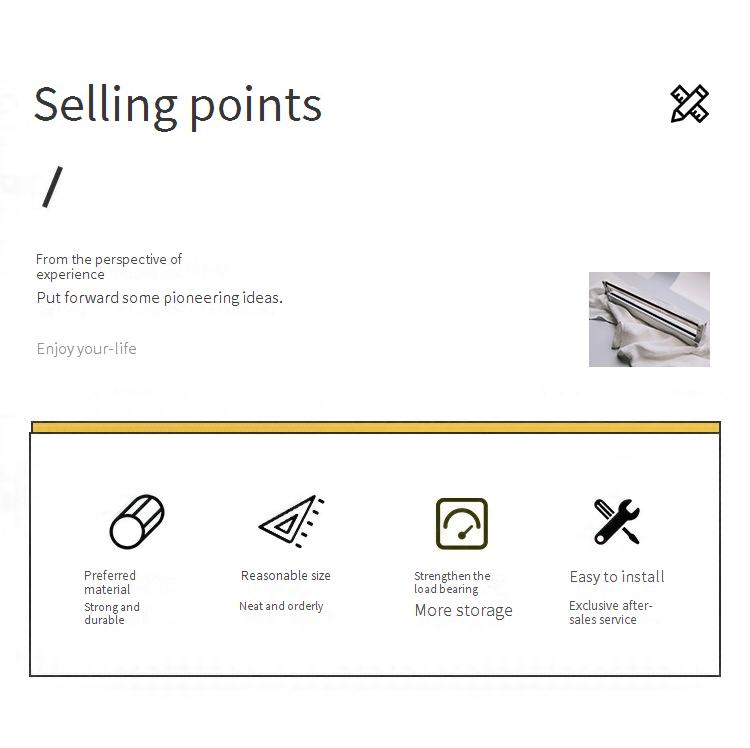 Selling points

/

From the perspective of experience

Put forward some pioneering ideas.

Enjoy your-life

Preferred material

Strong and durable

Reasonable size

Neat and orderly

Strengthen the load bearing

More storage

Easy to install

Exclusive after-sales service